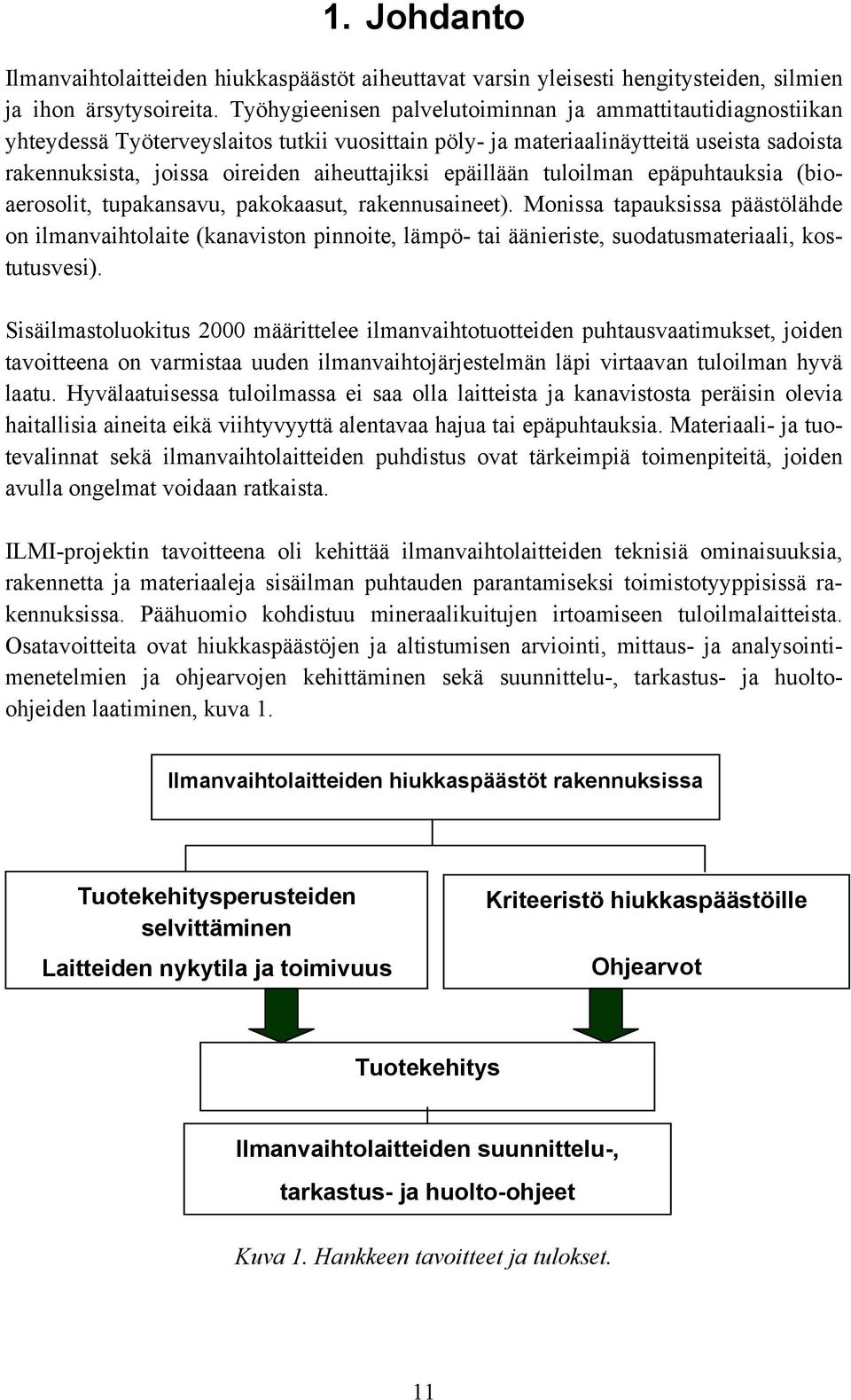 1. Johdanto

Ilmanvaihtolaitteiden hiukkaspäästöt aiheuttavat varsin yleisesti hengitysteiden, silmien ja ihon ärsytysoireita. Työhygieenisen palvelutoiminnan ja ammattitautidiagnostiikan yhteydessä Työterveyslaitos tutkii vuosittain pöly- ja materiaalinäytteitä useista sadoista rakennuksista, joissa oireiden aiheuttajiksi epäillään tuloilman epäpuhtauksia (bioaerosolit, tupakansavu, pakokaasut, rakennusaineet). Monissa tapauksissa päästölähde on ilmanvaihtolaite (kanaviston pinnoite, lämpö- tai äänieriste, suodatusmateriaali, kostutusvesi).

Sisäilmastoluokitus 2000 määrittelee ilmanvaihtotuotteiden puhtausvaatimukset, joiden tavoitteena on varmistaa uuden ilmanvaihtojärjestelmän läpi virtaavan tuloilman hyvä laatu. Hyvälaatuisessa tuloilmassa ei saa olla laitteista ja kanavistosta peräisin olevia haitallisia aineita eikä viihtyvyyttä alentavaa hajua tai epäpuhtauksia. Materiaali- ja tuotevalinnat sekä ilmanvaihtolaitteiden puhdistus ovat tärkeimpiä toimenpiteitä, joiden avulla ongelmat voidaan ratkaista.

ILMI-projektin tavoitteena oli kehittää ilmanvaihtolaitteiden teknisiä ominaisuuksia, rakennetta ja materiaaleja sisäilman puhtauden parantamiseksi toimistotyyppisissä rakennuksissa. Päähuomio kohdistuu mineraalikuitujen irtoamiseen tuloilmalaitteista. Osatavoitteita ovat hiukkaspäästöjen ja altistumisen arviointi, mittaus- ja analysointimenetelmien ja ohjearvojen kehittäminen sekä suunnittelu-, tarkastus- ja huolto-ohjeiden laatiminen, kuva 1.

Ilmanvaihtolaitteiden hiukkaspäästöt rakennuksissa

Tuotekehitysperusteiden selvittäminen
Laitteiden nykytila ja toimivuus

Kriteeristö hiukkaspäästöille
Ohjearvot

Tuotekehitys

Ilmanvaihtolaitteiden suunnittelu-, tarkastus- ja huolto-ohjeet

Kuva 1. Hankkeen tavoitteet ja tulokset.

11